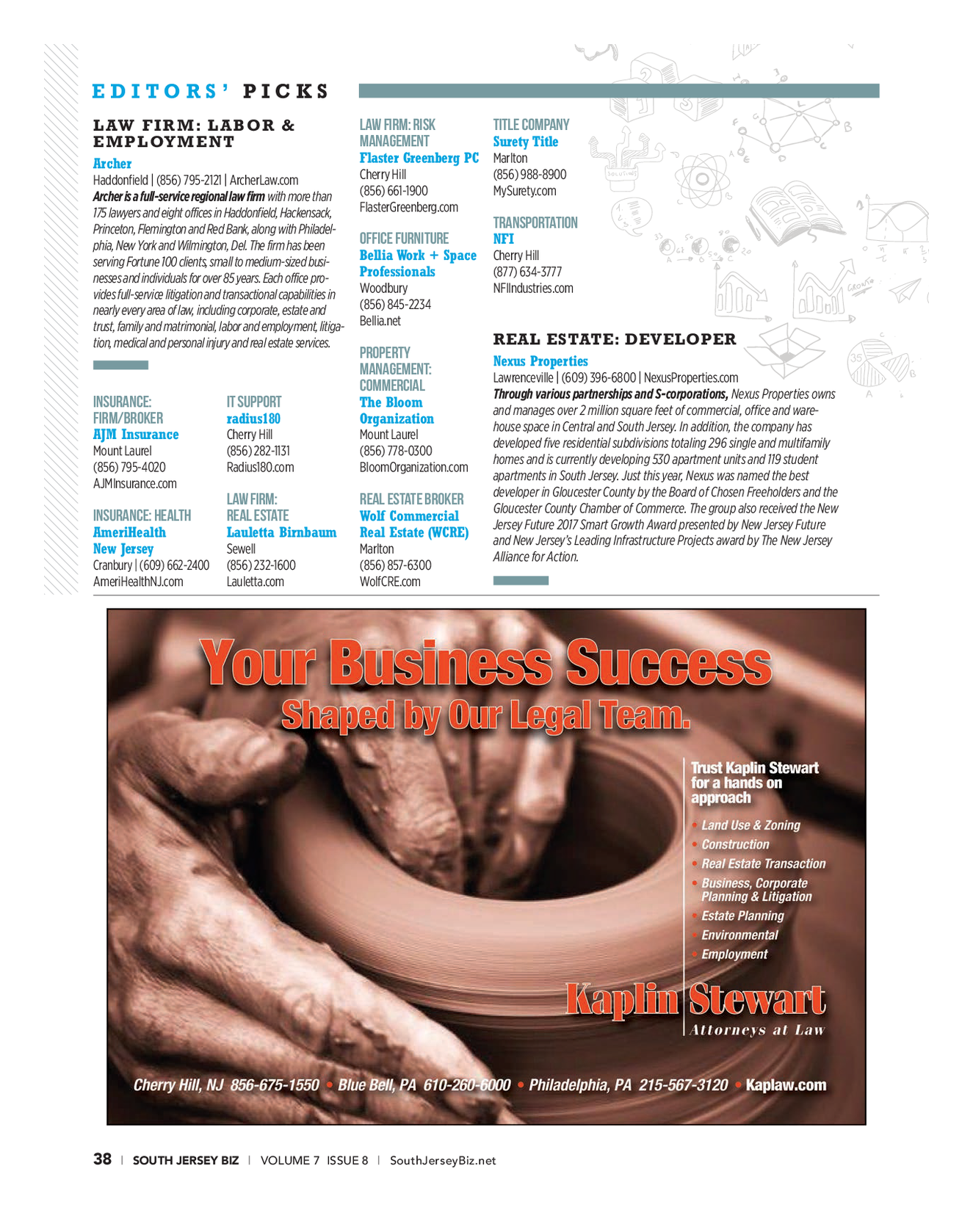 EDITORS' PICKS

LAW FIRM: LABOR & EMPLOYMENT
Archer
Haddonfield | (856) 795-2121 | ArcherLaw.com
Archer is a full-service regional law firm with more than 175 lawyers and eight offices in Haddonfield, Hackensack, Princeton, Flemington and Red Bank, along with Philadelphia, New York and Wilmington, Del. The firm has been serving Fortune 100 clients, small to medium-sized businesses and individuals for over 85 years. Each office provides full-service litigation and transactional capabilities in nearly every area of law, including corporate, estate and trust, family and matrimonial, labor and employment, litigation, medical and personal injury and real estate services.

INSURANCE: FIRM/BROKER
AJM Insurance
Mount Laurel
(856) 795-4020
AJMInsurance.com

INSURANCE: HEALTH
AmeriHealth New Jersey
Cranbury | (609) 662-2400
AmeriHealthNJ.com

IT SUPPORT
radius180
Cherry Hill
(856) 282-1131
Radius180.com

LAW FIRM: REAL ESTATE
Lauletta Birnbaum
Sewell
(856) 232-1600
Lauletta.com

LAW FIRM: RISK MANAGEMENT
Flaster Greenberg PC
Cherry Hill
(856) 661-1900
FlasterGreenberg.com

OFFICE FURNITURE
Bellia Work + Space Professionals
Woodbury
(856) 845-2234
Bellia.net

PROPERTY MANAGEMENT: COMMERCIAL
The Bloom Organization
Mount Laurel
(856) 778-0300
BloomOrganization.com

REAL ESTATE BROKER
Wolf Commercial Real Estate (WCRE)
Marlton
(856) 857-6300
WolfCRE.com

TITLE COMPANY
Surety Title
Marlton
(856) 988-8900
MySurety.com

TRANSPORTATION
NFI
Cherry Hill
(877) 634-3777
NFIIndustries.com

REAL ESTATE: DEVELOPER
Nexus Properties
Lawrenceville | (609) 396-6800 | NexusProperties.com
Through various partnerships and S-corporations, Nexus Properties owns and manages over 2 million square feet of commercial, office and warehouse space in Central and South Jersey. In addition, the company has developed five residential subdivisions totaling 296 single and multifamily homes and is currently developing 530 apartment units and 119 student apartments in South Jersey. Just this year, Nexus was named the best developer in Gloucester County by the Board of Chosen Freeholders and the Gloucester County Chamber of Commerce. The group also received the New Jersey Future 2017 Smart Growth Award presented by New Jersey Future and New Jersey's Leading Infrastructure Projects award by The New Jersey Alliance for Action.

Your Business Success
Shaped by Our Legal Team.

Trust Kaplin Stewart for a hands on approach
• Land Use & Zoning
• Construction
• Real Estate Transaction
• Business, Corporate Planning & Litigation
• Estate Planning
• Environmental
• Employment

Kaplin Stewart
Attorneys at Law

Cherry Hill, NJ 856-675-1550 • Blue Bell, PA 610-260-6000 • Philadelphia, PA 215-567-3120 • Kaplaw.com

38 | SOUTH JERSEY BIZ | VOLUME 7 ISSUE 8 | SouthJerseyBiz.net